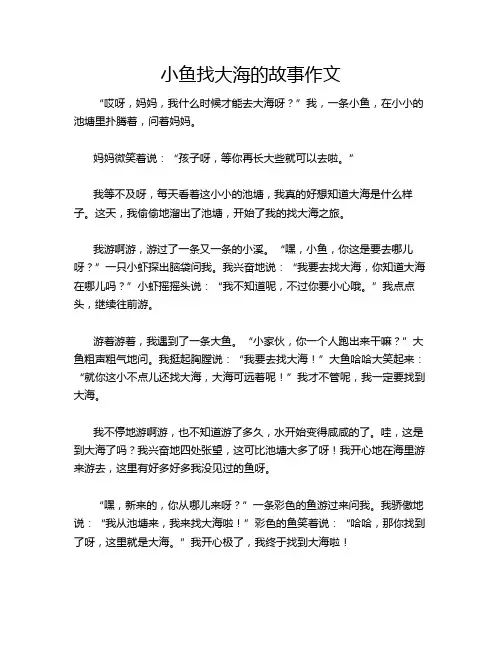 小鱼找大海的故事作文

“哎呀，妈妈，我什么时候才能去大海呀？”我，一条小鱼，在小小的池塘里扑腾着，问着妈妈。

妈妈微笑着说：“孩子呀，等你再长大些就可以去啦。”

我等不及呀，每天看着这小小的池塘，我真的好想知道大海是什么样子。这天，我偷偷地溜出了池塘，开始了我的找大海之旅。

我游啊游，游过了一条又一条的小溪。“嘿，小鱼，你这是要去哪儿呀？”一只小虾探出脑袋问我。我兴奋地说：“我要去找大海，你知道大海在哪儿吗？”小虾摇摇头说：“我不知道呢，不过你要小心哦。”我点点头，继续往前游。

游着游着，我遇到了一条大鱼。“小家伙，你一个人跑出来干嘛？”大鱼粗声粗气地问。我挺起胸膛说：“我要去找大海！”大鱼哈哈大笑起来：“就你这小不点儿还找大海，大海可远着呢！”我才不管呢，我一定要找到大海。

我不停地游啊游，也不知道游了多久，水开始变得咸咸的了。哇，这是到大海了吗？我兴奋地四处张望，这可比池塘大多了呀！我开心地在海里游来游去，这里有好多好多我没见过的鱼呀。

“嘿，新来的，你从哪儿来呀？”一条彩色的鱼游过来问我。我骄傲地说：“我从池塘来，我来找大海啦！”彩色的鱼笑着说：“哈哈，那你找到了呀，这里就是大海。”我开心极了，我终于找到大海啦！